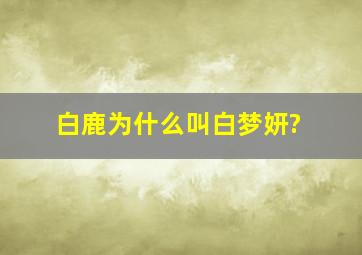 白鹿为什么叫白梦妍?